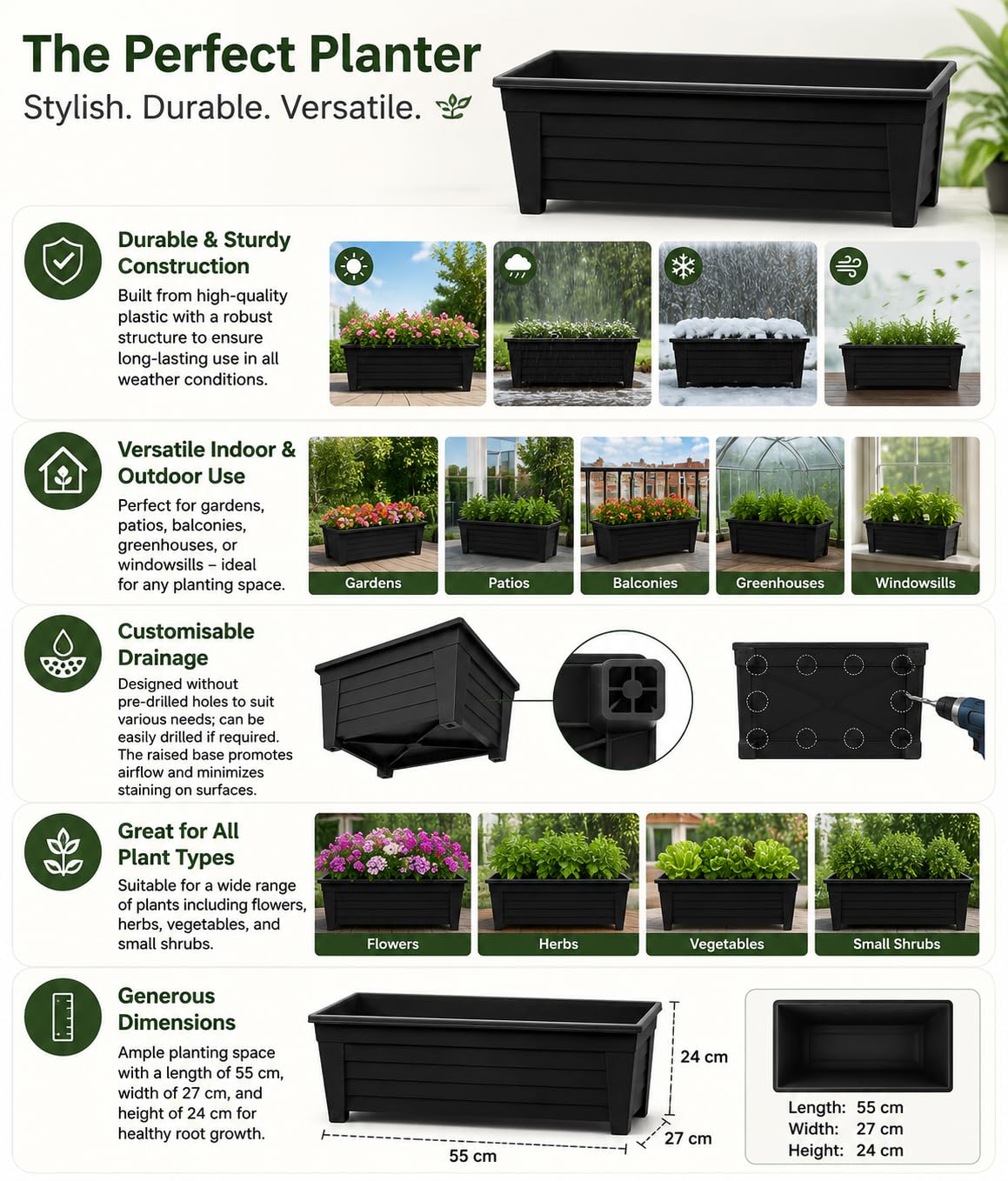 The Perfect Planter

Stylish. Durable. Versatile.

Durable & Sturdy Construction

Built from high-quality plastic with a robust structure to ensure long-lasting use in all weather conditions.

Versatile Indoor & Outdoor Use

Perfect for gardens, patios, balconies, greenhouses, or windowsills – ideal for any planting space.

Gardens
Patios
Balconies
Greenhouses
Windowsills

Customisable Drainage

Designed without pre-drilled holes to suit various needs; can be easily drilled if required. The raised base promotes airflow and minimizes staining on surfaces.

Great for All Plant Types

Suitable for a wide range of plants including flowers, herbs, vegetables, and small shrubs.

Flowers
Herbs
Vegetables
Small Shrubs

Generous Dimensions

Ample planting space with a length of 55 cm, width of 27 cm, and height of 24 cm for healthy root growth.

24 cm
27 cm
55 cm

Length: 55 cm
Width: 27 cm
Height: 24 cm